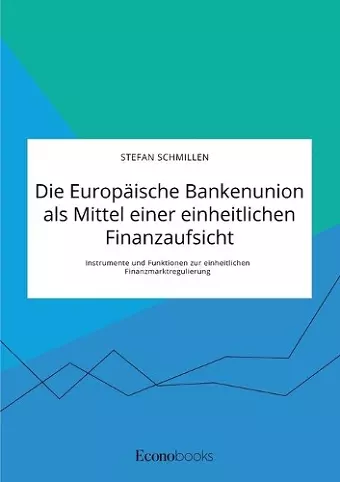 STEFAN SCHMILLEN

Die Europäische Bankenunion als Mittel einer einheitlichen Finanzaufsicht

Instrumente und Funktionen zur einheitlichen Finanzmarktregulierung

Econobooks